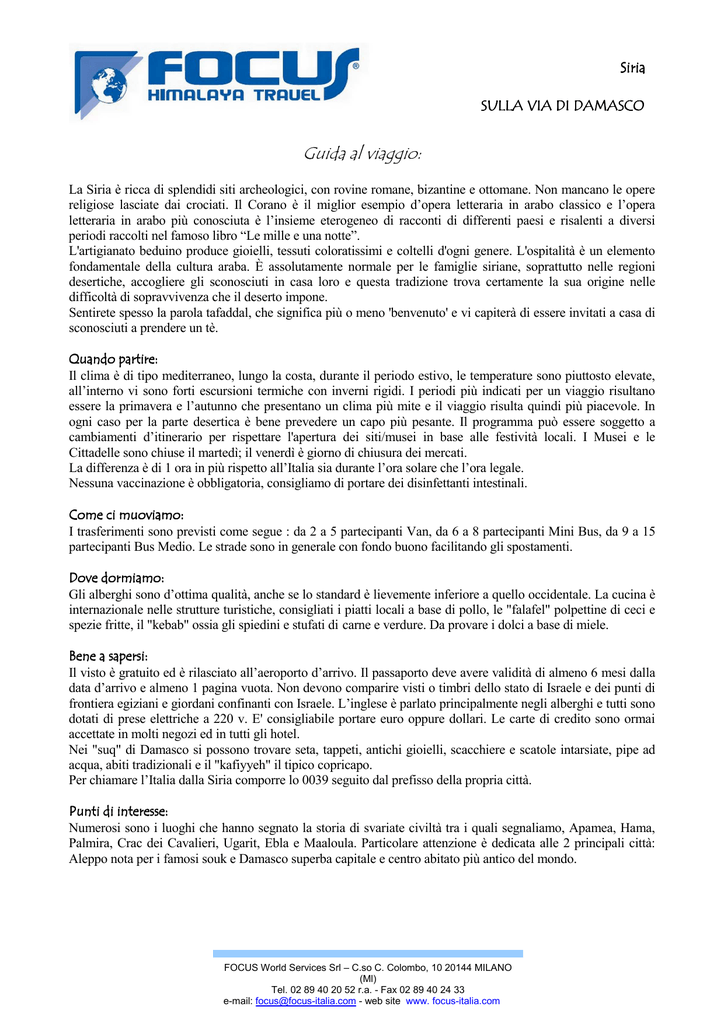 FOCUS®
HIMALAYA TRAVEL

Siria

SULLA VIA DI DAMASCO

Guida al viaggio:

La Siria è ricca di splendidi siti archeologici, con rovine romane, bizantine e ottomane. Non mancano le opere religiose lasciate dai crociati. Il Corano è il miglior esempio d'opera letteraria in arabo classico e l'opera letteraria in arabo più conosciuta è l'insieme eterogeneo di racconti di differenti paesi e risalenti a diversi periodi raccolti nel famoso libro "Le mille e una notte".
L'artigianato beduino produce gioielli, tessuti coloratissimi e coltelli d'ogni genere. L'ospitalità è un elemento fondamentale della cultura araba. È assolutamente normale per le famiglie siriane, soprattutto nelle regioni desertiche, accogliere gli sconosciuti in casa loro e questa tradizione trova certamente la sua origine nelle difficoltà di sopravvivenza che il deserto impone.
Sentirete spesso la parola tafaddal, che significa più o meno 'benvenuto' e vi capiterà di essere invitati a casa di sconosciuti a prendere un tè.

Quando partire:
Il clima è di tipo mediterraneo, lungo la costa, durante il periodo estivo, le temperature sono piuttosto elevate, all'interno vi sono forti escursioni termiche con inverni rigidi. I periodi più indicati per un viaggio risultano essere la primavera e l'autunno che presentano un clima più mite e il viaggio risulta quindi più piacevole. In ogni caso per la parte desertica è bene prevedere un capo più pesante. Il programma può essere soggetto a cambiamenti d'itinerario per rispettare l'apertura dei siti/musei in base alle festività locali. I Musei e le Cittadelle sono chiuse il martedì; il venerdì è giorno di chiusura dei mercati.
La differenza è di 1 ora in più rispetto all'Italia sia durante l'ora solare che l'ora legale.
Nessuna vaccinazione è obbligatoria, consigliamo di portare dei disinfettanti intestinali.

Come ci muoviamo:
I trasferimenti sono previsti come segue : da 2 a 5 partecipanti Van, da 6 a 8 partecipanti Mini Bus, da 9 a 15 partecipanti Bus Medio. Le strade sono in generale con fondo buono facilitando gli spostamenti.

Dove dormiamo:
Gli alberghi sono d'ottima qualità, anche se lo standard è lievemente inferiore a quello occidentale. La cucina è internazionale nelle strutture turistiche, consigliati i piatti locali a base di pollo, le "falafel" polpettine di ceci e spezie fritte, il "kebab" ossia gli spiedini e stufati di carne e verdure. Da provare i dolci a base di miele.

Bene a sapersi:
Il visto è gratuito ed è rilasciato all'aeroporto d'arrivo. Il passaporto deve avere validità di almeno 6 mesi dalla data d'arrivo e almeno 1 pagina vuota. Non devono comparire visti o timbri dello stato di Israele e dei punti di frontiera egiziani e giordani confinanti con Israele. L'inglese è parlato principalmente negli alberghi e tutti sono dotati di prese elettriche a 220 v. E' consigliabile portare euro oppure dollari. Le carte di credito sono ormai accettate in molti negozi ed in tutti gli hotel.
Nei "suq" di Damasco si possono trovare seta, tappeti, antichi gioielli, scacchiere e scatole intarsiate, pipe ad acqua, abiti tradizionali e il "kafiyyeh" il tipico copricapo.
Per chiamare l'Italia dalla Siria comporre lo 0039 seguito dal prefisso della propria città.

Punti di interesse:
Numerosi sono i luoghi che hanno segnato la storia di svariate civiltà tra i quali segnaliamo, Apamea, Hama, Palmira, Crac dei Cavalieri, Ugarit, Ebla e Maaloula. Particolare attenzione è dedicata alle 2 principali città: Aleppo nota per i famosi souk e Damasco superba capitale e centro abitato più antico del mondo.

FOCUS World Services Srl – C.so C. Colombo, 10 20144 MILANO (MI)
Tel. 02 89 40 20 52 r.a. - Fax 02 89 40 24 33
e-mail: focus@focus-italia.com - web site www. focus-italia.com